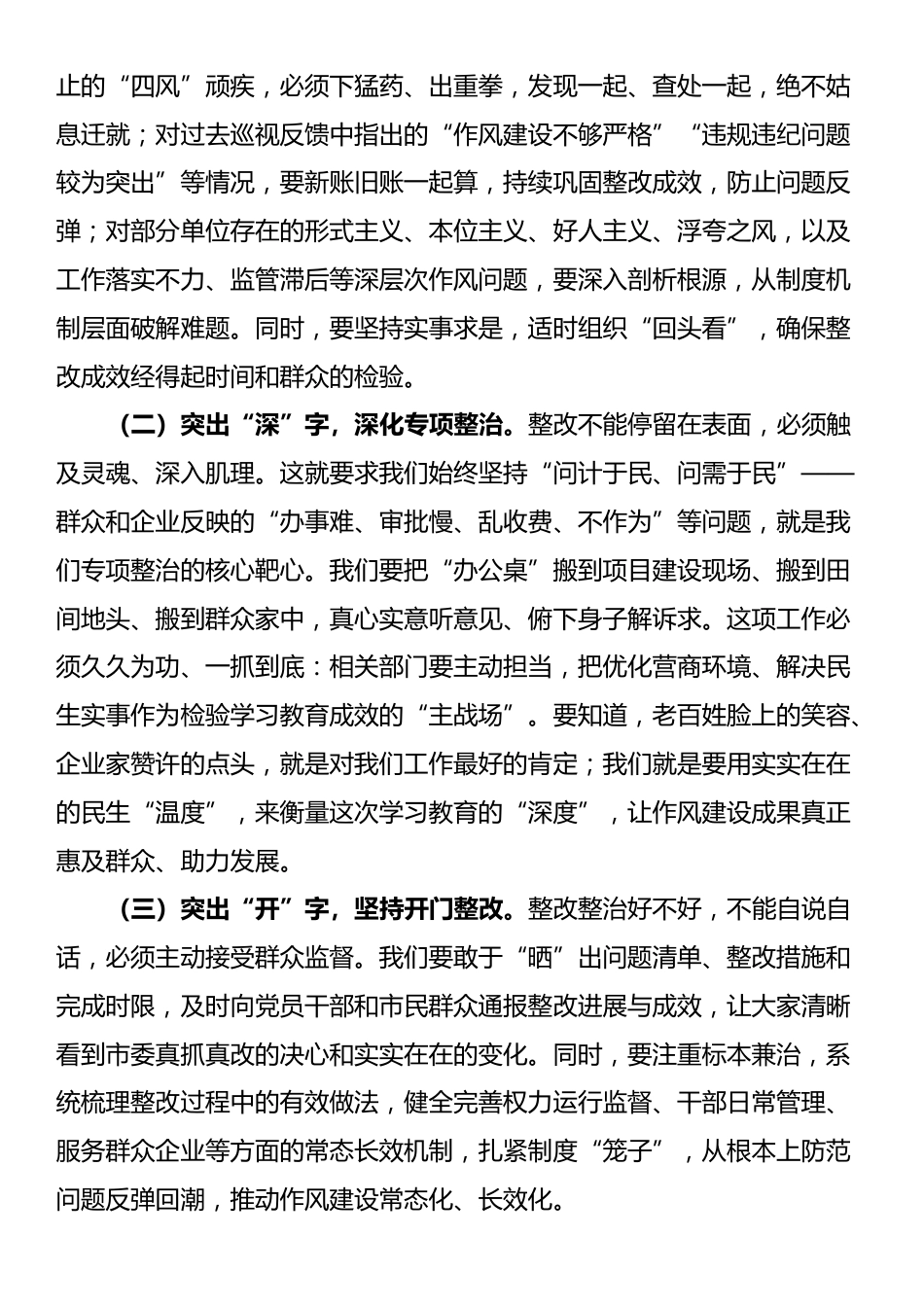 止的“四风”顽疾，必须下猛药、出重拳，发现一起、查处一起，绝不姑息迁就；对过去巡视反馈中指出的“作风建设不够严格”“违规违纪问题较为突出”等情况，要新账旧账一起算，持续巩固整改成效，防止问题反弹；对部分单位存在的形式主义、本位主义、好人主义、浮夸之风，以及工作落实不力、监管滞后等深层次作风问题，要深入剖析根源，从制度机制层面破解难题。同时，要坚持实事求是，适时组织“回头看”，确保整改成效经得起时间和群众的检验。

（二）突出“深”字，深化专项整治。整改不能停留在表面，必须触及灵魂、深入肌理。这就要求我们始终坚持“问计于民、问需于民”——群众和企业反映的“办事难、审批慢、乱收费、不作为”等问题，就是我们专项整治的核心靶心。我们要把“办公桌”搬到项目建设现场、搬到田间地头、搬到群众家中，真心实意听意见、俯下身子解诉求。这项工作必须久久为功、一抓到底：相关部门要主动担当，把优化营商环境、解决民生实事作为检验学习教育成效的“主战场”。要知道，老百姓脸上的笑容、企业家赞许的点头，就是对我们工作最好的肯定；我们就是要用实实在在的民生“温度”，来衡量这次学习教育的“深度”，让作风建设成果真正惠及群众、助力发展。

（三）突出“开”字，坚持开门整改。整改整治好不好，不能自说自话，必须主动接受群众监督。我们要敢于“晒”出问题清单、整改措施和完成时限，及时向党员干部和市民群众通报整改进展与成效，让大家清晰看到市委真抓真改的决心和实实在在的变化。同时，要注重标本兼治，系统梳理整改过程中的有效做法，健全完善权力运行监督、干部日常管理、服务群众企业等方面的常态长效机制，扎紧制度“笼子”，从根本上防范问题反弹回潮，推动作风建设常态化、长效化。